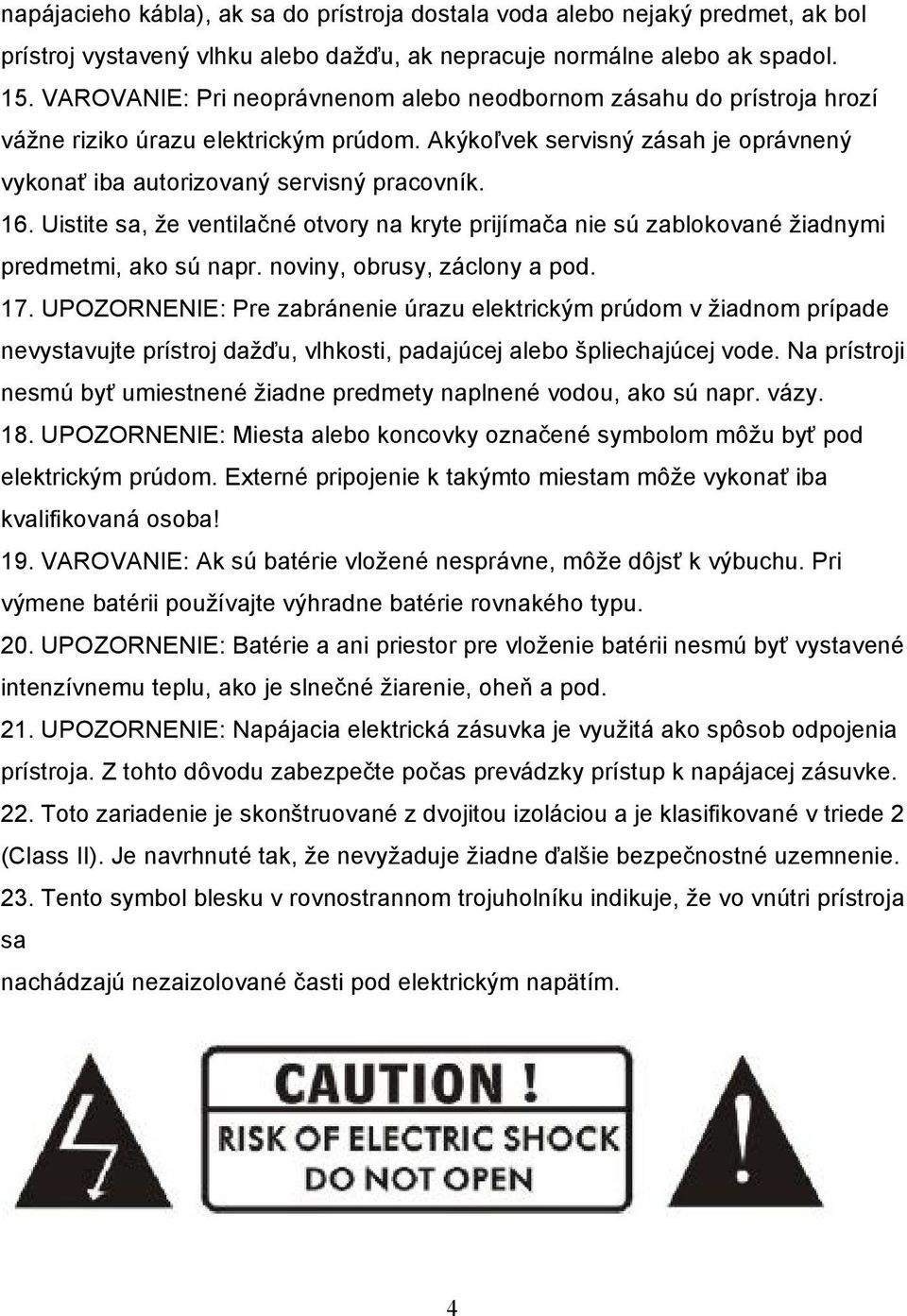 napájacieho kábla), ak sa do prístroja dostala voda alebo nejaký predmet, ak bol prístroj vystavený vlhku alebo dažďu, ak nepracuje normálne alebo ak spadol.
15. VAROVANIE: Pri neoprávnenom alebo neodbornom zásahu do prístroja hrozí vážne riziko úrazu elektrickým prúdom. Akýkoľvek servisný zásah je oprávnený vykonať iba autorizovaný servisný pracovník.
16. Uistite sa, že ventilačné otvory na kryte prijímača nie sú zablokované žiadnymi predmetmi, ako sú napr. noviny, obrusy, záclony a pod.
17. UPOZORNENIE: Pre zabránenie úrazu elektrickým prúdom v žiadnom prípade nevystavujte prístroj dažďu, vlhkosti, padajúcej alebo špliechajúcej vode. Na prístroji nesmú byť umiestnené žiadne predmety naplnené vodou, ako sú napr. vázy.
18. UPOZORNENIE: Miesta alebo koncovky označené symbolom môžu byť pod elektrickým prúdom. Externé pripojenie k takýmto miestam môže vykonať iba kvalifikovaná osoba!
19. VAROVANIE: Ak sú batérie vložené nesprávne, môže dôjsť k výbuchu. Pri výmene batérii používajte výhradne batérie rovnakého typu.
20. UPOZORNENIE: Batérie a ani priestor pre vloženie batérii nesmú byť vystavené intenzívnemu teplu, ako je slnečné žiarenie, oheň a pod.
21. UPOZORNENIE: Napájacia elektrická zásuvka je využitá ako spôsob odpojenia prístroja. Z tohto dôvodu zabezpečte počas prevádzky prístup k napájacej zásuvke.
22. Toto zariadenie je skonštruované z dvojitou izoláciou a je klasifikované v triede 2 (Class II). Je navrhnuté tak, že nevyžaduje žiadne ďalšie bezpečnostné uzemnenie.
23. Tento symbol blesku v rovnostrannom trojuholníku indikuje, že vo vnútri prístroja sa
nachádzajú nezaizolované časti pod elektrickým napätím.

CAUTION !
RISK OF ELECTRIC SHOCK
DO NOT OPEN

4